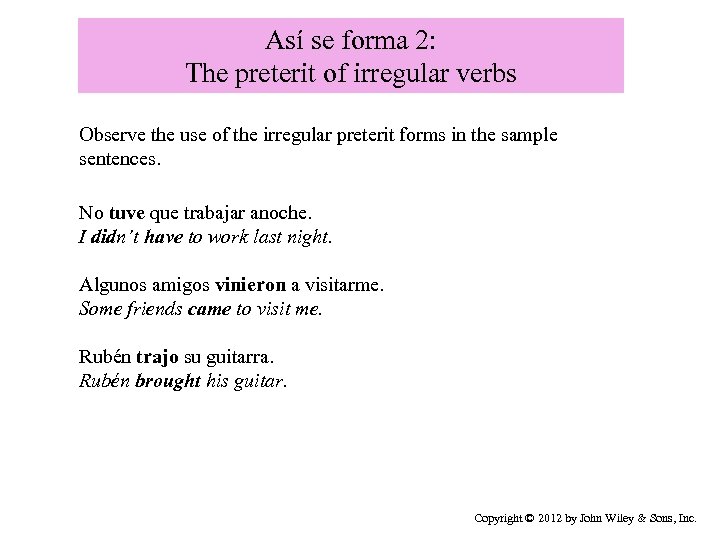 Así se forma 2:
The preterit of irregular verbs

Observe the use of the irregular preterit forms in the sample sentences.

No tuve que trabajar anoche.
I didn't have to work last night.

Algunos amigos vinieron a visitarme.
Some friends came to visit me.

Rubén trajo su guitarra.
Rubén brought his guitar.

Copyright © 2012 by John Wiley & Sons, Inc.